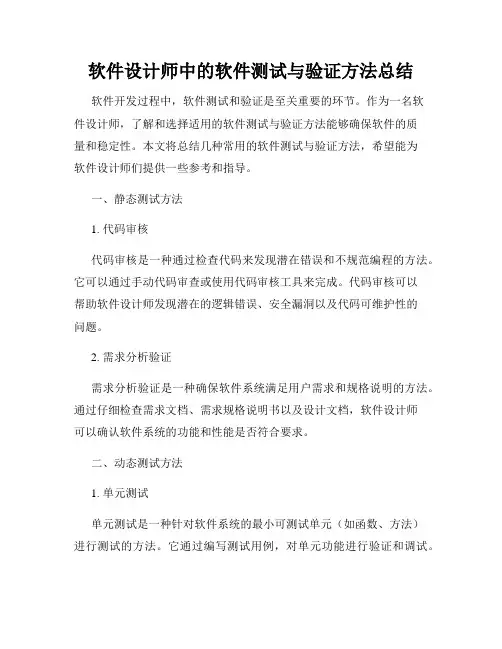 软件设计师中的软件测试与验证方法总结

软件开发过程中，软件测试和验证是至关重要的环节。作为一名软件设计师，了解和选择适用的软件测试与验证方法能够确保软件的质量和稳定性。本文将总结几种常用的软件测试与验证方法，希望能为软件设计师们提供一些参考和指导。

一、静态测试方法

1. 代码审核

代码审核是一种通过检查代码来发现潜在错误和不规范编程的方法。它可以通过手动代码审查或使用代码审核工具来完成。代码审核可以帮助软件设计师发现潜在的逻辑错误、安全漏洞以及代码可维护性的问题。

2. 需求分析验证

需求分析验证是一种确保软件系统满足用户需求和规格说明的方法。通过仔细检查需求文档、需求规格说明书以及设计文档，软件设计师可以确认软件系统的功能和性能是否符合要求。

二、动态测试方法

1. 单元测试

单元测试是一种针对软件系统的最小可测试单元（如函数、方法）进行测试的方法。它通过编写测试用例，对单元功能进行验证和调试。